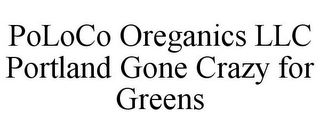 PoLoCo Oreganics LLC Portland Gone Crazy for Greens